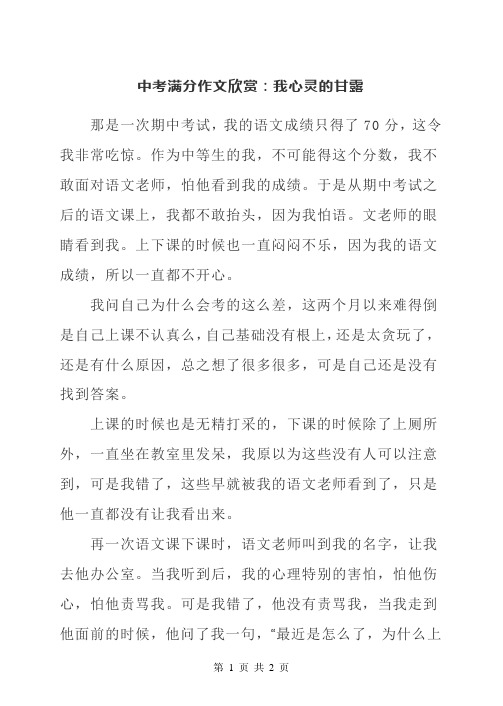 中考满分作文欣赏：我心灵的甘露

那是一次期中考试，我的语文成绩只得了 70 分，这令我非常吃惊。作为中等生的我，不可能得这个分数，我不敢面对语文老师，怕他看到我的成绩。于是从期中考试之后的语文课上，我都不敢抬头，因为我怕语。文老师的眼睛看到我。上下课的时候也一直闷闷不乐，因为我的语文成绩，所以一直都不开心。

我问自己为什么会考的这么差，这两个月以来难得倒是自己上课不认真么，自己基础没有根上，还是太贪玩了，还是有什么原因，总之想了很多很多，可是自己还是没有找到答案。

上课的时候也是无精打采的，下课的时候除了上厕所外，一直坐在教室里发呆，我原以为这些没有人可以注意到，可是我错了，这些早就被我的语文老师看到了，只是他一直都没有让我看出来。

再一次语文课下课时，语文老师叫到我的名字，让我去他办公室。当我听到后，我的心理特别的害怕，怕他伤心，怕他责骂我。可是我错了，他没有责骂我，当我走到他面前的时候，他问了我一句，“最近是怎么了，为什么上

第 1 页 共 2 页